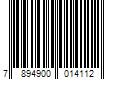 7 894900 014112